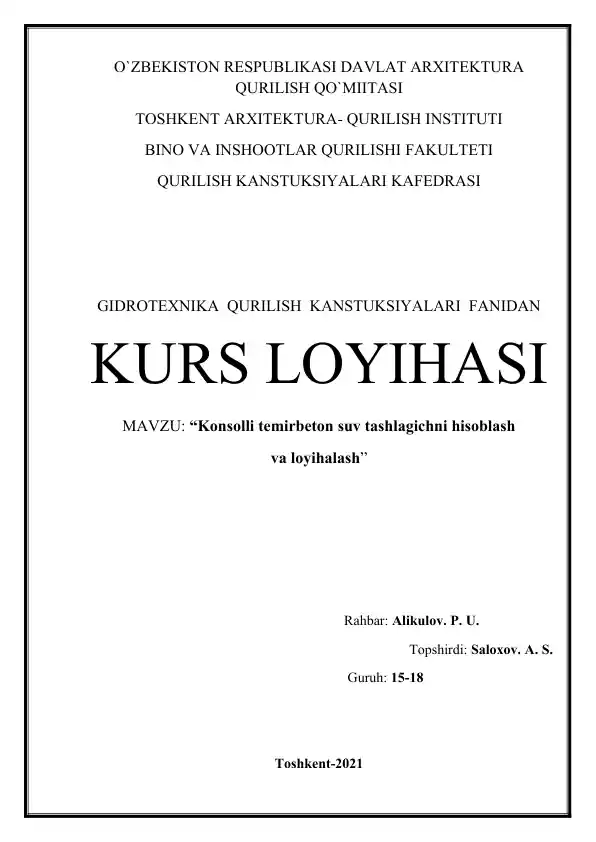 O`ZBEKISTON RESPUBLIKASI DAVLAT ARXITEKTURA QURILISH QO`MIITASI

TOSHKENT ARXITEKTURA- QURILISH INSTITUTI

BINO VA INSHOOTLAR QURILISHI FAKULTETI

QURILISH KANSTUKSIYALARI KAFEDRASI

GIDROTEXNIKA QURILISH KANSTUKSIYALARI FANIDAN

KURS LOYIHASI

MAVZU: “Konsolli temirbeton suv tashlagichni hisoblash va loyihalash”

Rahbar: Alikulov. P. U.

Topshirdi: Saloxov. A. S.

Guruh: 15-18

Toshkent-2021